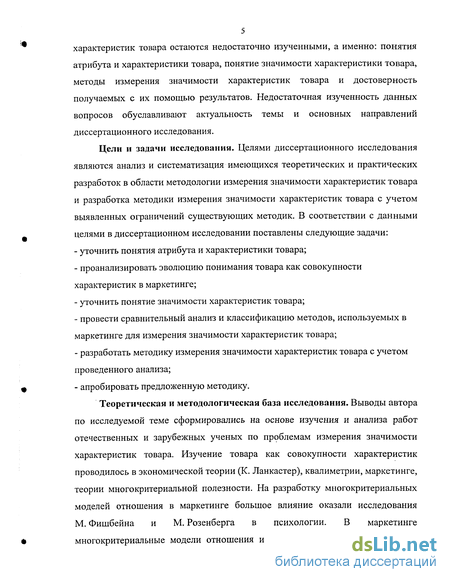 5

характеристик товара остаются недостаточно изученными, а именно: понятия атрибута и характеристики товара, понятие значимости характеристики товара, методы измерения значимости характеристик товара и достоверность получаемых с их помощью результатов. Недостаточная изученность данных вопросов обуславливают актуальность темы и основных направлений диссертационного исследования.

Цели и задачи исследования. Целями диссертационного исследования являются анализ и систематизация имеющихся теоретических и практических разработок в области методологии измерения значимости характеристик товара и разработка методики измерения значимости характеристик товара с учетом выявленных ограничений существующих методик. В соответствии с данными целями в диссертационном исследовании поставлены следующие задачи:
- уточнить понятия атрибута и характеристики товара;
- проанализировать эволюцию понимания товара как совокупности характеристик в маркетинге;
- уточнить понятие значимости характеристик товара;
- провести сравнительный анализ и классификацию методов, используемых в маркетинге для измерения значимости характеристик товара;
- разработать методику измерения значимости характеристик товара с учетом проведенного анализа;
- апробировать предложенную методику.

Теоретическая и методологическая база исследования. Выводы автора по исследуемой теме сформировались на основе изучения и анализа работ отечественных и зарубежных ученых по проблемам измерения значимости характеристик товара. Изучение товара как совокупности характеристик проводилось в экономической теории (К. Ланкастер), квалиметрии, маркетинге, теории многокритериальной полезности. На разработку многокритериальных моделей отношения в маркетинге большое влияние оказали исследования М. Фишбейна и М. Розенберга в психологии. В маркетинге многокритериальные модели отношения и

dsLib.net
библиотека диссертаций